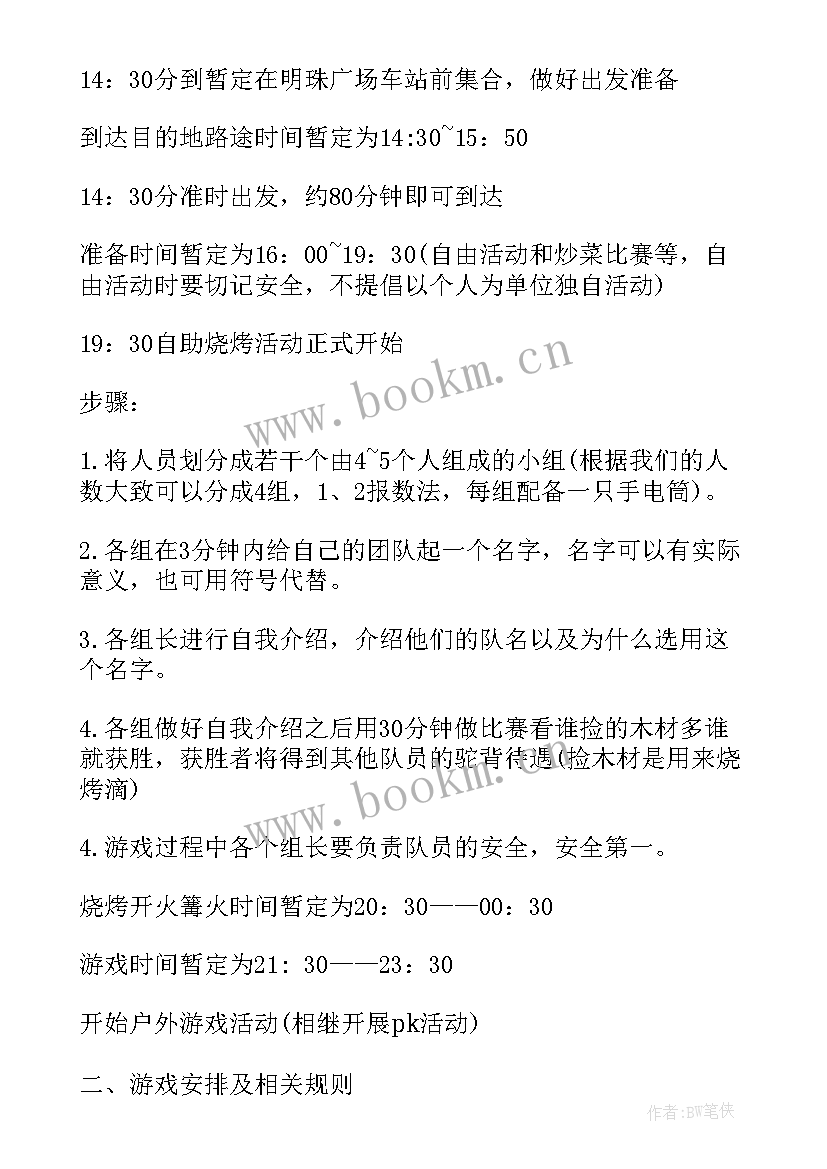 14：30分到暂定在明珠广场车站前集合，做好出发准备

到达目的地路途时间暂定为14:30~15：50

14：30分准时出发，约80分钟即可到达

准备时间暂定为16：00~19：30(自由活动和炒菜比赛等，自由活动时要切记安全，不提倡以个人为单位独自活动)

19：30自助烧烤活动正式开始

步骤：

1.将人员划分成若干个由4~5个人组成的小组(根据我们的人数大致可以分成4组，1、2报数法，每组配备一只手电筒)。

2.各组在3分钟内给自己的团队起一个名字，名字可以有实际意义，也可用符号代替。

3.各组长进行自我介绍，介绍他们的队名以及为什么选用这个名字。

4.各组做好自我介绍之后用30分钟做比赛看谁捡的木材多谁就获胜，获胜者将得到其他队员的驼背待遇(捡木材是用来烧烤滴)

4.游戏过程中各个组长要负责队员的安全，安全第一。

烧烤开火篝火时间暂定为20：30——00：30

游戏时间暂定为21：30——23：30

开始户外游戏活动(相继开展pk活动)

二、游戏安排及相关规则

www.bookm.cn

www.bookm.cn

作者:BW笔侠